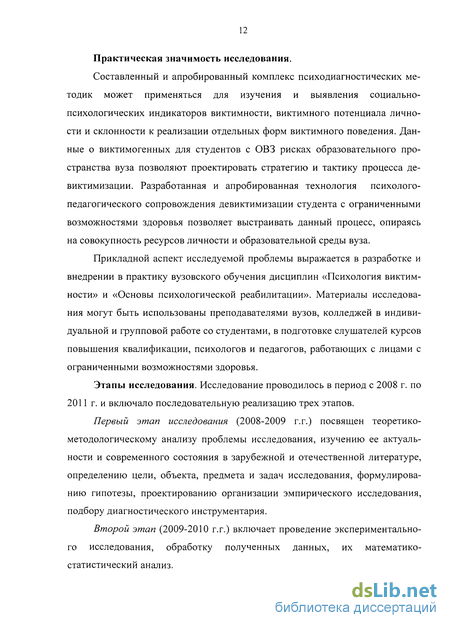 12

Практическая значимость исследования.

Составленный и апробированный комплекс психодиагностических методик может применяться для изучения и выявления социально-психологических индикаторов виктимности, виктимного потенциала личности и склонности к реализации отдельных форм виктимного поведения. Данные о виктимогенных для студентов с ОВЗ рисках образовательного пространства вуза позволяют проектировать стратегию и тактику процесса девиктимизации. Разработанная и апробированная технология психолого-педагогического сопровождения девиктимизации студента с ограниченными возможностями здоровья позволяет выстраивать данный процесс, опираясь на совокупность ресурсов личности и образовательной среды вуза.

Прикладной аспект исследуемой проблемы выражается в разработке и внедрении в практику вузовского обучения дисциплин «Психология виктимности» и «Основы психологической реабилитации». Материалы исследования могут быть использованы преподавателями вузов, колледжей в индивидуальной и групповой работе со студентами, в подготовке слушателей курсов повышения квалификации, психологов и педагогов, работающих с лицами с ограниченными возможностями здоровья.

Этапы исследования. Исследование проводилось в период с 2008 г. по 2011 г. и включало последовательную реализацию трех этапов.

Первый этап исследования (2008-2009 г.г.) посвящен теоретико-методологическому анализу проблемы исследования, изучению ее актуальности и современного состояния в зарубежной и отечественной литературе, определению цели, объекта, предмета и задач исследования, формулированию гипотезы, проектированию организации эмпирического исследования, подбору диагностического инструментария.

Второй этап (2009-2010 г.г.) включает проведение экспериментального исследования, обработку полученных данных, их математико-статистический анализ.

dsLib.net
библиотека диссертаций